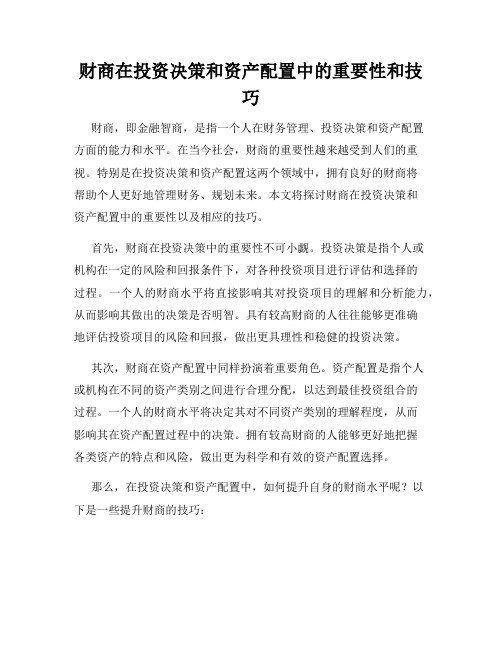 财商在投资决策和资产配置中的重要性和技巧

财商，即金融智商，是指一个人在财务管理、投资决策和资产配置方面的能力和水平。在当今社会，财商的重要性越来越受到人们的重视。特别是在投资决策和资产配置这两个领域中，拥有良好的财商将帮助个人更好地管理财务、规划未来。本文将探讨财商在投资决策和资产配置中的重要性以及相应的技巧。

首先，财商在投资决策中的重要性不可小觑。投资决策是指个人或机构在一定的风险和回报条件下，对各种投资项目进行评估和选择的过程。一个人的财商水平将直接影响其对投资项目的理解和分析能力，从而影响其做出的决策是否明智。具有较高财商的人往往能够更准确地评估投资项目的风险和回报，做出更具理性和稳健的投资决策。

其次，财商在资产配置中同样扮演着重要角色。资产配置是指个人或机构在不同的资产类别之间进行合理分配，以达到最佳投资组合的过程。一个人的财商水平将决定其对不同资产类别的理解程度，从而影响其在资产配置过程中的决策。拥有较高财商的人能够更好地把握各类资产的特点和风险，做出更为科学和有效的资产配置选择。

那么，在投资决策和资产配置中，如何提升自身的财商水平呢？以下是一些提升财商的技巧：